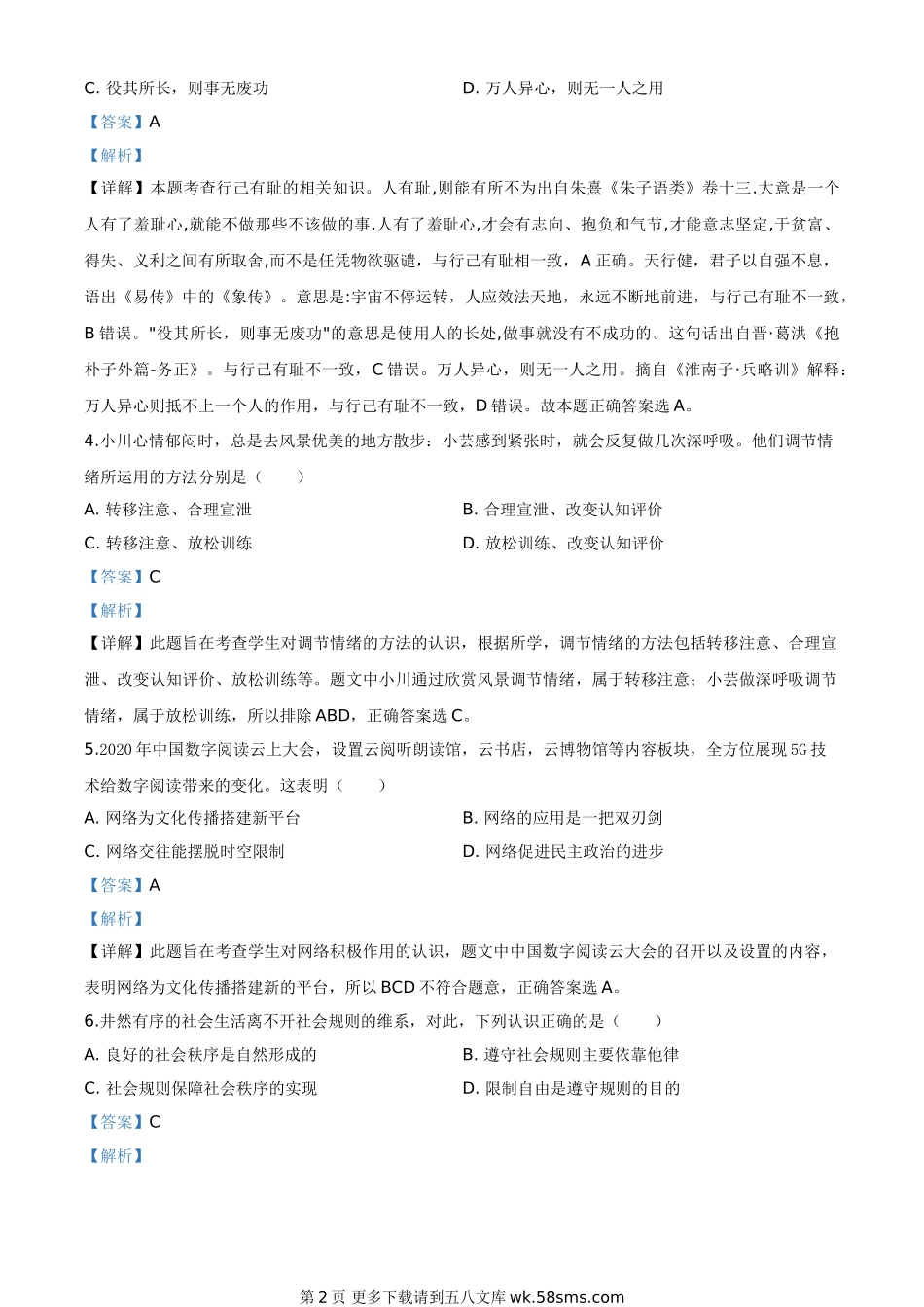 C. 役其所长，则事无废功　　　　　　　　D. 万人异心，则无一人之用

【答案】A

【解析】

【详解】本题考查行己有耻的相关知识。人有耻,则能有所不为出自朱熹《朱子语类》卷十三.大意是一个人有了羞耻心,就能不做那些不该做的事.人有了羞耻心,才会有志向、抱负和气节,才能意志坚定,于贫富、得失、义利之间有所取舍,而不是任凭物欲驱谴，与行己有耻相一致，A 正确。天行健，君子以自强不息，语出《易传》中的《象传》。意思是:宇宙不停运转，人应效法天地，永远不断地前进，与行己有耻不一致，B 错误。"役其所长，则事无废功"的意思是使用人的长处,做事就没有不成功的。这句话出自晋·葛洪《抱朴子外篇-务正》。与行己有耻不一致，C 错误。万人异心，则无一人之用。摘自《淮南子·兵略训》解释：万人异心则抵不上一个人的作用，与行己有耻不一致，D 错误。故本题正确答案选 A。

4.小川心情郁闷时，总是去风景优美的地方散步：小芸感到紧张时，就会反复做几次深呼吸。他们调节情绪所运用的方法分别是（　　）

A. 转移注意、合理宣泄　　　　　　　　B. 合理宣泄、改变认知评价

C. 转移注意、放松训练　　　　　　　　D. 放松训练、改变认知评价

【答案】C

【解析】

【详解】此题旨在考查学生对调节情绪的方法的认识，根据所学，调节情绪的方法包括转移注意、合理宣泄、改变认知评价、放松训练等。题文中小川通过欣赏风景调节情绪，属于转移注意；小芸做深呼吸调节情绪，属于放松训练，所以排除 ABD，正确答案选 C。

5.2020 年中国数字阅读云上大会，设置云阅听朗读馆，云书店，云博物馆等内容板块，全方位展现 5G 技术给数字阅读带来的变化。这表明（　　）

A. 网络为文化传播搭建新平台　　　　　B. 网络的应用是一把双刃剑

C. 网络交往能摆脱时空限制　　　　　　D. 网络促进民主政治的进步

【答案】A

【解析】

【详解】此题旨在考查学生对网络积极作用的认识，题文中中国数字阅读云大会的召开以及设置的内容，表明网络为文化传播搭建新的平台，所以 BCD 不符合题意，正确答案选 A。

6.井然有序的社会生活离不开社会规则的维系，对此，下列认识正确的是（　　）

A. 良好的社会秩序是自然形成的　　　　B. 遵守社会规则主要依靠他律

C. 社会规则保障社会秩序的实现　　　　D. 限制自由是遵守规则的目的

【答案】C

【解析】

第 2 页 更多下载请到五八文库 wk.58sms.com